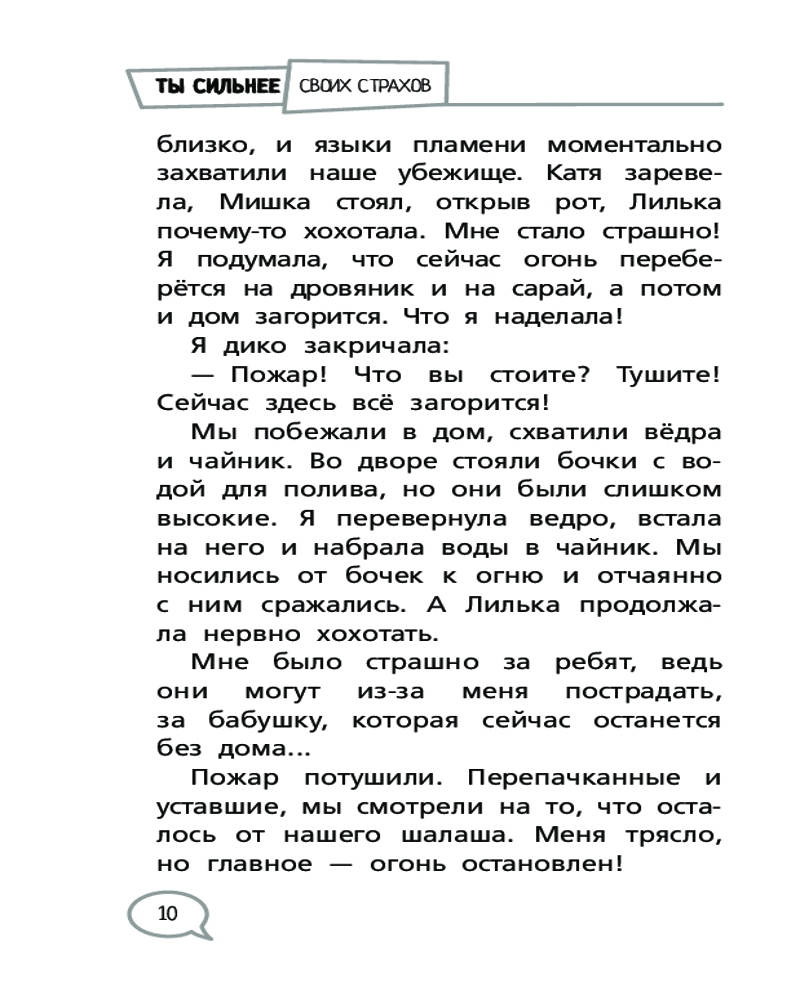 ТЫ СИЛЬНЕЕ СВОИХ СТРАХОВ

близко, и языки пламени моментально захватили наше убежище. Катя заревела, Мишка стоял, открыв рот, Лилька почему-то хохотала. Мне стало страшно! Я подумала, что сейчас огонь переберётся на дровяник и на сарай, а потом и дом загорится. Что я наделала!

Я дико закричала:

— Пожар! Что вы стоите? Тушите! Сейчас здесь всё загорится!

Мы побежали в дом, схватили вёдра и чайник. Во дворе стояли бочки с водой для полива, но они были слишком высокие. Я перевернула ведро, встала на него и набрала воды в чайник. Мы носились от бочек к огню и отчаянно с ним сражались. А Лилька продолжала нервно хохотать.

Мне было страшно за ребят, ведь они могут из-за меня пострадать, за бабушку, которая сейчас останется без дома...

Пожар потушили. Перепачканные и уставшие, мы смотрели на то, что осталось от нашего шалаша. Меня трясло, но главное — огонь остановлен!

10